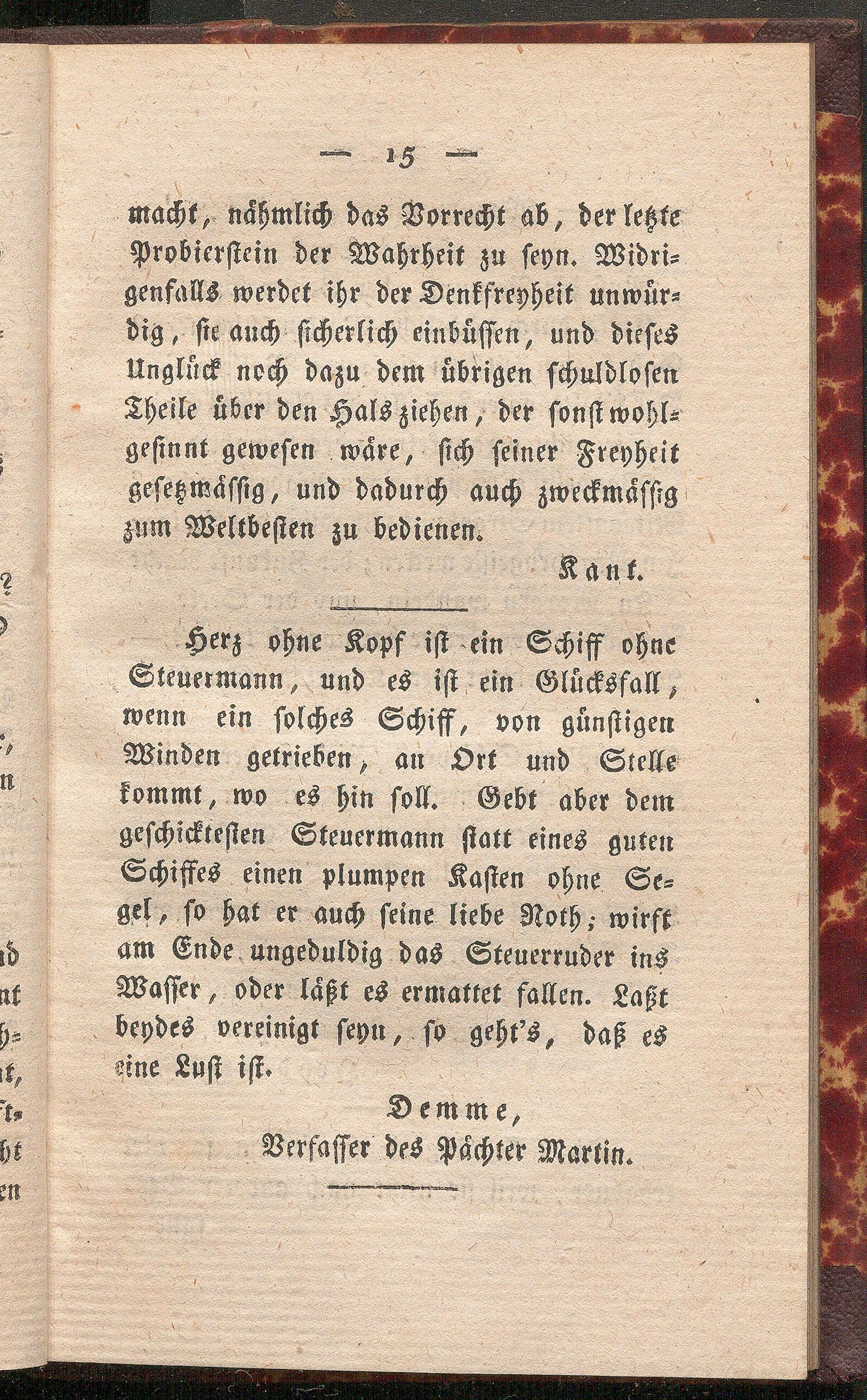 — 15 —

macht, nähmlich das Vorrecht ab, der letzte Probierstein der Wahrheit zu seyn. Widrigenfalls werdet ihr der Denkfreyheit unwürdig, sie auch sicherlich einbüssen, und dieses Unglück noch dazu dem übrigen schuldlosen Theile über den Hals ziehen, der sonst wohlgesinnt gewesen wäre, sich seiner Freyheit gesetzmässig, und dadurch auch zweckmässig zum Weltbesten zu bedienen.

Kant.

Herz ohne Kopf ist ein Schiff ohne Steuermann, und es ist ein Glücksfall, wenn ein solches Schiff, von günstigen Winden getrieben, an Ort und Stelle kommt, wo es hin soll. Gebt aber dem geschicktesten Steuermann statt eines guten Schiffes einen plumpen Kasten ohne Segel, so hat er auch seine liebe Noth; wirft am Ende ungeduldig das Steuerruder ins Wasser, oder läßt es ermattet fallen. Laßt beydes vereinigt seyn, so geht's, daß es eine Lust ist.

Demme,
Verfasser des Pächter Martin.